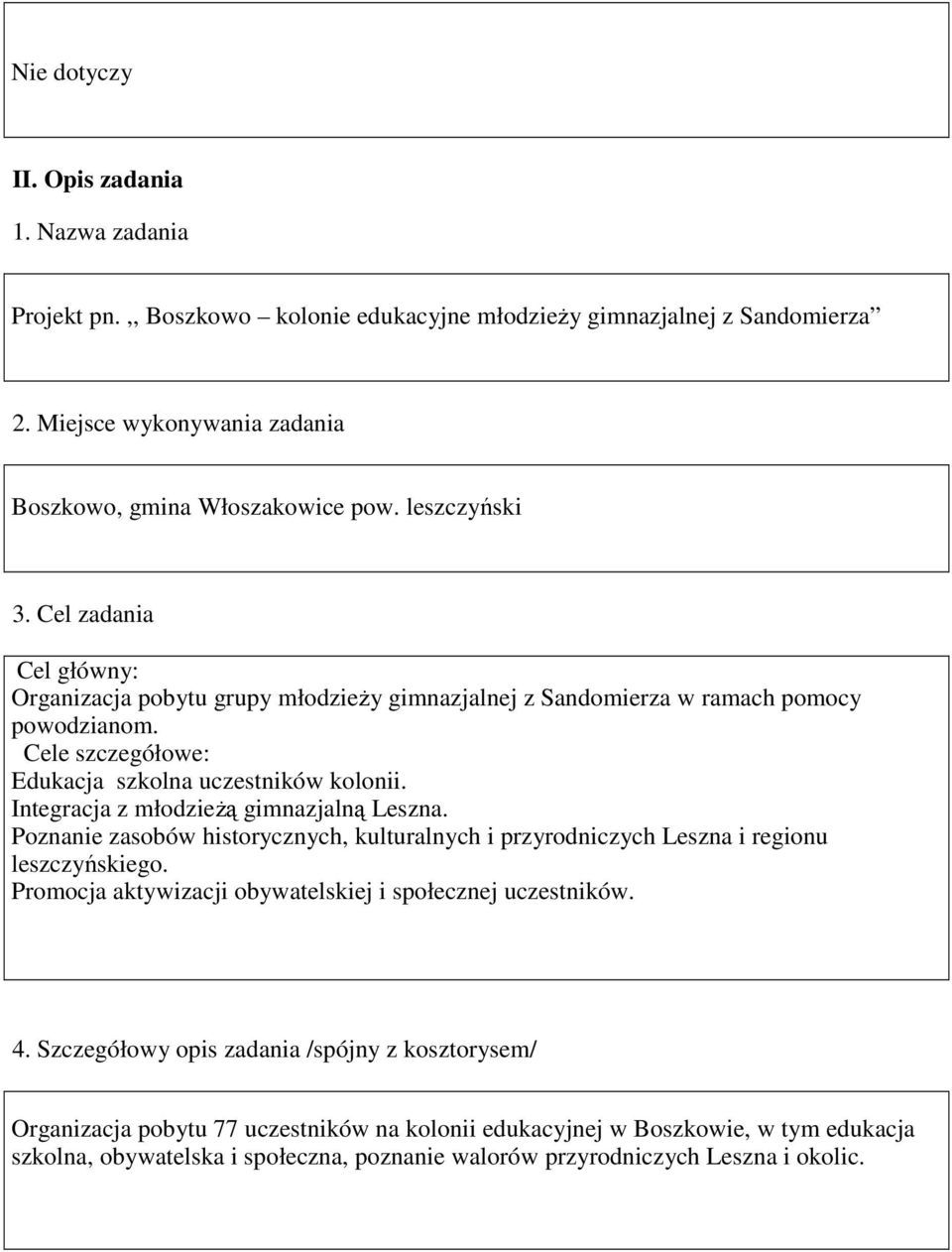 Nie dotyczy

II. Opis zadania

1. Nazwa zadania

Projekt pn. ,, Boszkowo – kolonie edukacyjne młodzieży gimnazjalnej z Sandomierza”

2. Miejsce wykonywania zadania

Boszkowo, gmina Włoszakowice pow. leszczyński

3. Cel zadania

Cel główny:
Organizacja pobytu grupy młodzieży gimnazjalnej z Sandomierza w ramach pomocy powodzianom.
Cele szczegółowe:
Edukacja szkolna uczestników kolonii.
Integracja z młodzieżą gimnazjalną Leszna.
Poznanie zasobów historycznych, kulturalnych i przyrodniczych Leszna i regionu leszczyńskiego.
Promocja aktywizacji obywatelskiej i społecznej uczestników.

4. Szczegółowy opis zadania /spójny z kosztorysem/

Organizacja pobytu 77 uczestników na kolonii edukacyjnej w Boszkowie, w tym edukacja szkolna, obywatelska i społeczna, poznanie walorów przyrodniczych Leszna i okolic.